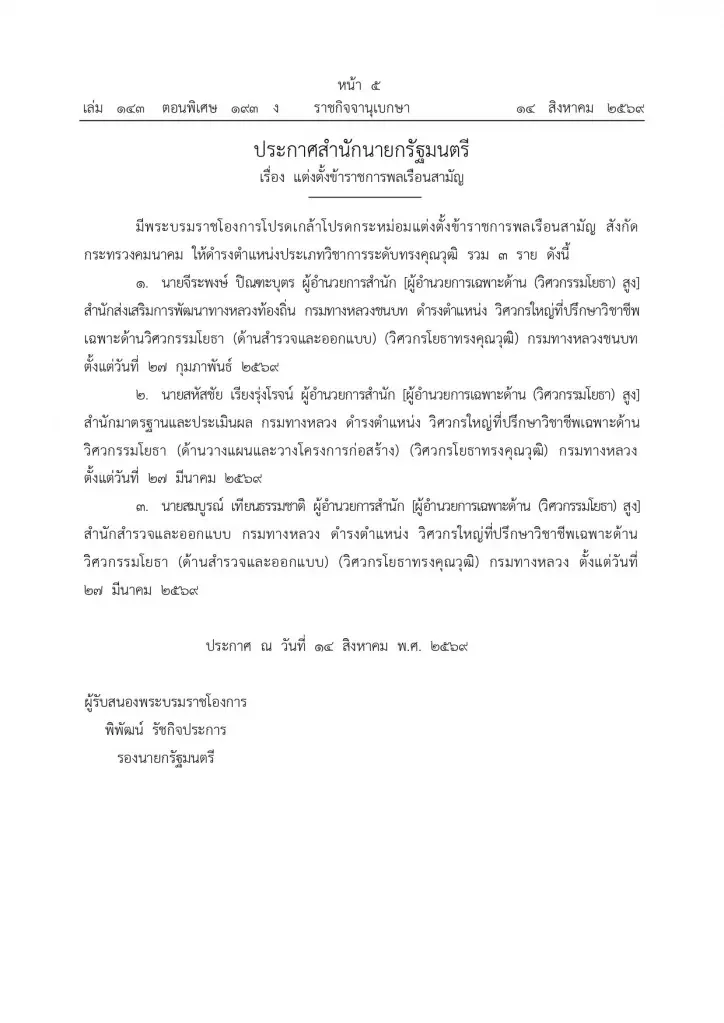 หน้า ๕
เล่ม ๑๔๓ ตอนพิเศษ ๑๙๓ ง ราชกิจจานุเบกษา ๑๔ สิงหาคม ๒๕๖๙

ประกาศสำนักนายกรัฐมนตรี
เรื่อง แต่งตั้งข้าราชการพลเรือนสามัญ

มีพระบรมราชโองการโปรดเกล้าโปรดกระหม่อมแต่งตั้งข้าราชการพลเรือนสามัญ สังกัดกระทรวงคมนาคม ให้ดำรงตำแหน่งประเภทวิชาการระดับทรงคุณวุฒิ รวม ๓ ราย ดังนี้

๑. นายจีระพงษ์ ปิณฑะบุตร ผู้อำนวยการสำนัก [ผู้อำนวยการเฉพาะด้าน (วิศวกรรมโยธา) สูง] สำนักส่งเสริมการพัฒนาทางหลวงท้องถิ่น กรมทางหลวงชนบท ดำรงตำแหน่ง วิศวกรใหญ่ที่ปรึกษาวิชาชีพเฉพาะด้านวิศวกรรมโยธา (ด้านสำรวจและออกแบบ) (วิศวกรโยธาทรงคุณวุฒิ) กรมทางหลวงชนบท ตั้งแต่วันที่ ๒๗ กุมภาพันธ์ ๒๕๖๙

๒. นายสหัสชัย เรียงรุ่งโรจน์ ผู้อำนวยการสำนัก [ผู้อำนวยการเฉพาะด้าน (วิศวกรรมโยธา) สูง] สำนักมาตรฐานและประเมินผล กรมทางหลวง ดำรงตำแหน่ง วิศวกรใหญ่ที่ปรึกษาวิชาชีพเฉพาะด้านวิศวกรรมโยธา (ด้านวางแผนและวางโครงการก่อสร้าง) (วิศวกรโยธาทรงคุณวุฒิ) กรมทางหลวง ตั้งแต่วันที่ ๒๗ มีนาคม ๒๕๖๙

๓. นายสมบูรณ์ เทียนธรรมชาติ ผู้อำนวยการสำนัก [ผู้อำนวยการเฉพาะด้าน (วิศวกรรมโยธา) สูง] สำนักสำรวจและออกแบบ กรมทางหลวง ดำรงตำแหน่ง วิศวกรใหญ่ที่ปรึกษาวิชาชีพเฉพาะด้านวิศวกรรมโยธา (ด้านสำรวจและออกแบบ) (วิศวกรโยธาทรงคุณวุฒิ) กรมทางหลวง ตั้งแต่วันที่ ๒๗ มีนาคม ๒๕๖๙

ประกาศ ณ วันที่ ๑๔ สิงหาคม พ.ศ. ๒๕๖๙

ผู้รับสนองพระบรมราชโองการ
พิพัฒน์ รัชกิจประการ
รองนายกรัฐมนตรี